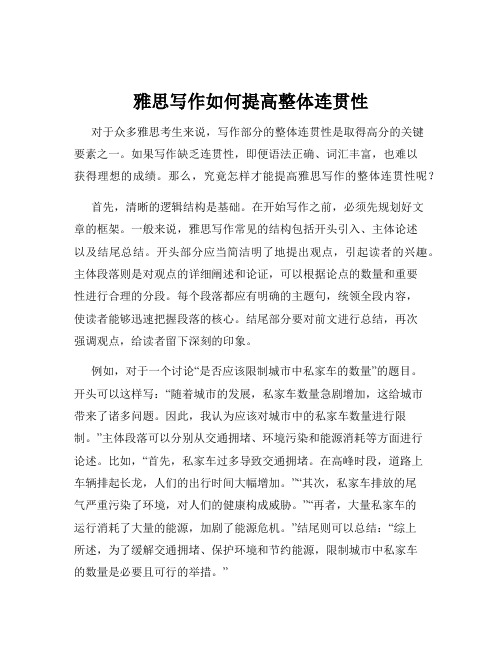 雅思写作如何提高整体连贯性

对于众多雅思考生来说，写作部分的整体连贯性是取得高分的关键要素之一。如果写作缺乏连贯性，即便语法正确、词汇丰富，也难以获得理想的成绩。那么，究竟怎样才能提高雅思写作的整体连贯性呢？

首先，清晰的逻辑结构是基础。在开始写作之前，必须先规划好文章的框架。一般来说，雅思写作常见的结构包括开头引入、主体论述以及结尾总结。开头部分应当简洁明了地提出观点，引起读者的兴趣。主体段落则是对观点的详细阐述和论证，可以根据论点的数量和重要性进行合理的分段。每个段落都应有明确的主题句，统领全段内容，使读者能够迅速把握段落的核心。结尾部分要对前文进行总结，再次强调观点，给读者留下深刻的印象。

例如，对于一个讨论“是否应该限制城市中私家车的数量”的题目。开头可以这样写：“随着城市的发展，私家车数量急剧增加，这给城市带来了诸多问题。因此，我认为应该对城市中的私家车数量进行限制。”主体段落可以分别从交通拥堵、环境污染和能源消耗等方面进行论述。比如，“首先，私家车过多导致交通拥堵。在高峰时段，道路上车辆排起长龙，人们的出行时间大幅增加。”“其次，私家车排放的尾气严重污染了环境，对人们的健康构成威胁。”“再者，大量私家车的运行消耗了大量的能源，加剧了能源危机。”结尾则可以总结：“综上所述，为了缓解交通拥堵、保护环境和节约能源，限制城市中私家车的数量是必要且可行的举措。”